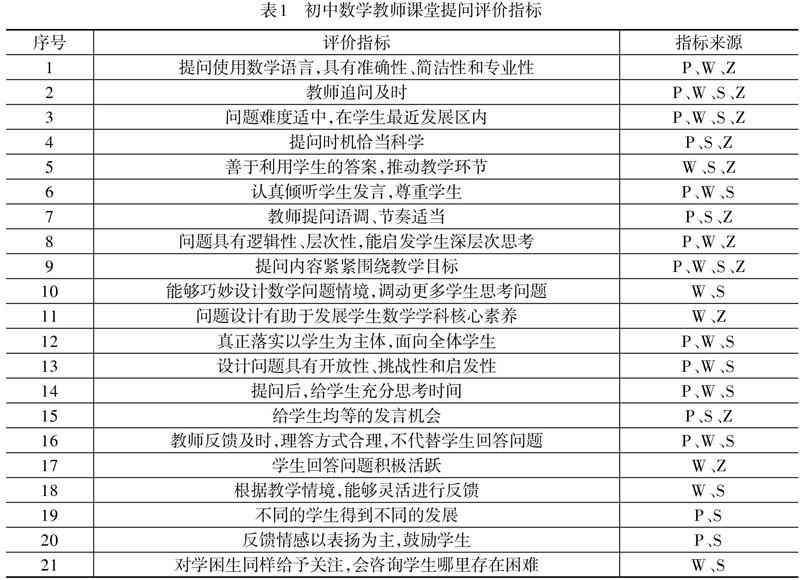 表1　初中数学教师课堂提问评价指标

| 序号 | 评价指标 | 指标来源 |
|---|---|---|
| 1 | 提问使用数学语言，具有准确性、简洁性和专业性 | P、W、Z |
| 2 | 教师追问及时 | P、W、S、Z |
| 3 | 问题难度适中，在学生最近发展区内 | P、W、S、Z |
| 4 | 提问时机恰当科学 | P、S、Z |
| 5 | 善于利用学生的答案，推动教学环节 | W、S、Z |
| 6 | 认真倾听学生发言，尊重学生 | P、W、S |
| 7 | 教师提问语调、节奏适当 | P、S、Z |
| 8 | 问题具有逻辑性、层次性，能启发学生深层次思考 | P、W、Z |
| 9 | 提问内容紧紧围绕教学目标 | P、W、S、Z |
| 10 | 能够巧妙设计数学问题情境，调动更多学生思考问题 | W、S |
| 11 | 问题设计有助于发展学生数学学科核心素养 | W、Z |
| 12 | 真正落实以学生为主体，面向全体学生 | P、W、S |
| 13 | 设计问题具有开放性、挑战性和启发性 | P、W、S |
| 14 | 提问后，给学生充分思考时间 | P、W、S |
| 15 | 给学生均等的发言机会 | P、S、Z |
| 16 | 教师反馈及时，理答方式合理，不代替学生回答问题 | P、W、S |
| 17 | 学生回答问题积极活跃 | W、Z |
| 18 | 根据教学情境，能够灵活进行反馈 | W、S |
| 19 | 不同的学生得到不同的发展 | P、S |
| 20 | 反馈情感以表扬为主，鼓励学生 | P、S |
| 21 | 对学困生同样给予关注，会咨询学生哪里存在困难 | W、S |